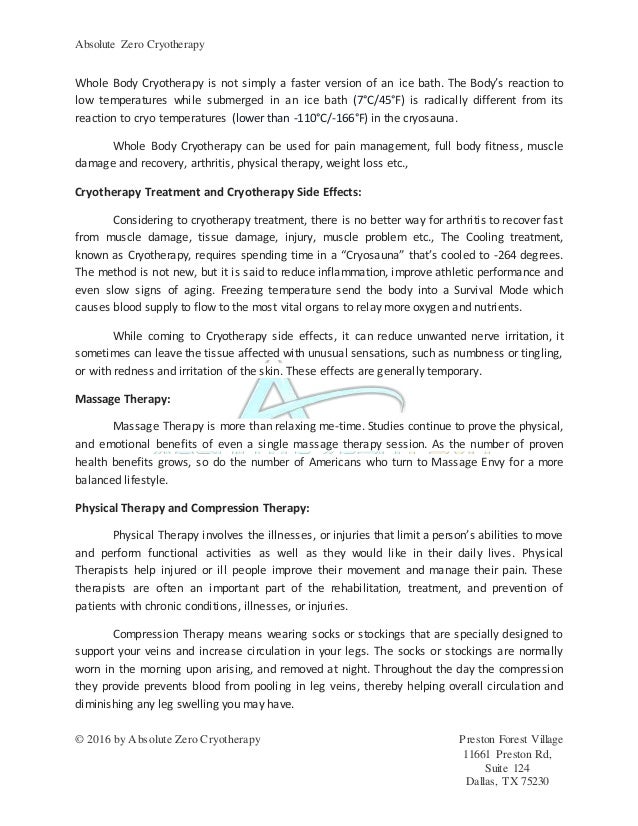 Absolute Zero Cryotherapy

Whole Body Cryotherapy is not simply a faster version of an ice bath. The Body's reaction to low temperatures while submerged in an ice bath (7°C/45°F) is radically different from its reaction to cryo temperatures (lower than -110°C/-166°F) in the cryosauna.

Whole Body Cryotherapy can be used for pain management, full body fitness, muscle damage and recovery, arthritis, physical therapy, weight loss etc.,

Cryotherapy Treatment and Cryotherapy Side Effects:

Considering to cryotherapy treatment, there is no better way for arthritis to recover fast from muscle damage, tissue damage, injury, muscle problem etc., The Cooling treatment, known as Cryotherapy, requires spending time in a "Cryosauna" that's cooled to -264 degrees. The method is not new, but it is said to reduce inflammation, improve athletic performance and even slow signs of aging. Freezing temperature send the body into a Survival Mode which causes blood supply to flow to the most vital organs to relay more oxygen and nutrients.

While coming to Cryotherapy side effects, it can reduce unwanted nerve irritation, it sometimes can leave the tissue affected with unusual sensations, such as numbness or tingling, or with redness and irritation of the skin. These effects are generally temporary.

Massage Therapy:

Massage Therapy is more than relaxing me-time. Studies continue to prove the physical, and emotional benefits of even a single massage therapy session. As the number of proven health benefits grows, so do the number of Americans who turn to Massage Envy for a more balanced lifestyle.

Physical Therapy and Compression Therapy:

Physical Therapy involves the illnesses, or injuries that limit a person's abilities to move and perform functional activities as well as they would like in their daily lives. Physical Therapists help injured or ill people improve their movement and manage their pain. These therapists are often an important part of the rehabilitation, treatment, and prevention of patients with chronic conditions, illnesses, or injuries.

Compression Therapy means wearing socks or stockings that are specially designed to support your veins and increase circulation in your legs. The socks or stockings are normally worn in the morning upon arising, and removed at night. Throughout the day the compression they provide prevents blood from pooling in leg veins, thereby helping overall circulation and diminishing any leg swelling you may have.

© 2016 by Absolute Zero Cryotherapy

Preston Forest Village
11661 Preston Rd,
Suite 124
Dallas, TX 75230